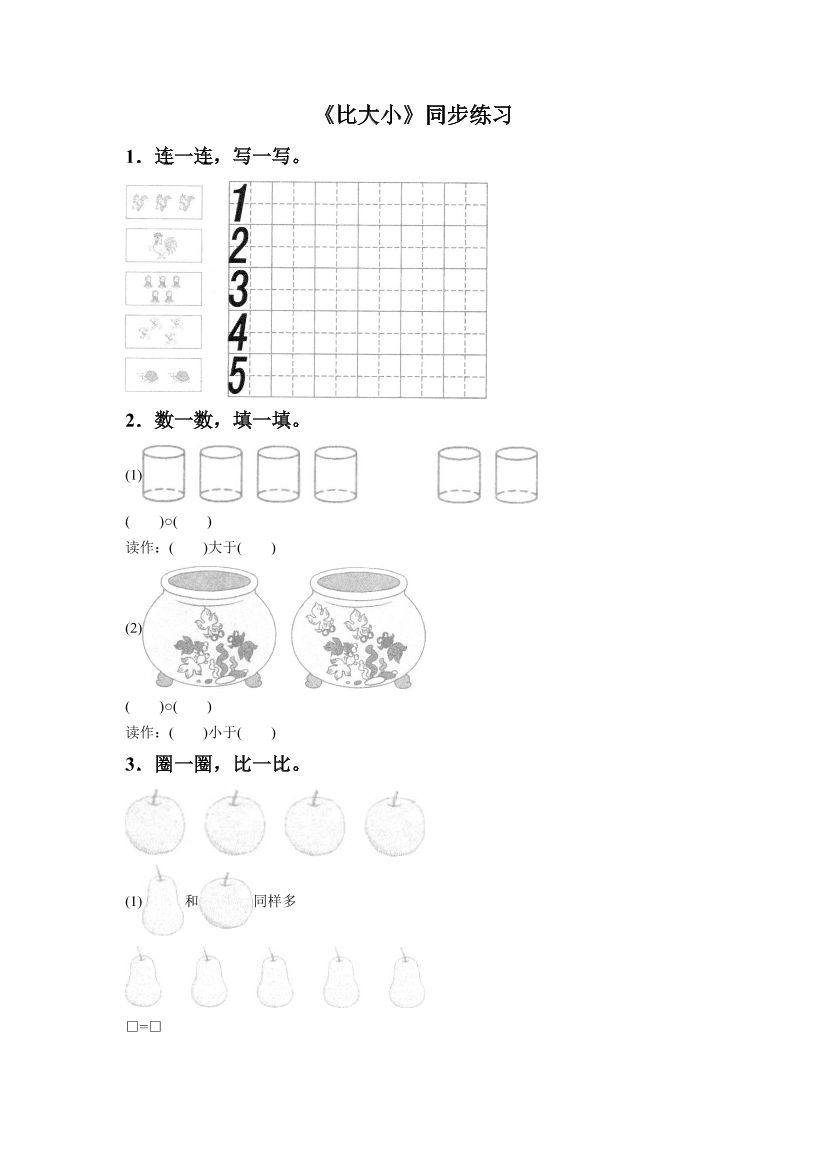 《比大小》同步练习

1．连一连，写一写。

1
2
3
4
5

2．数一数，填一填。

(1)

(　　)○(　　)

读作：(　　)大于(　　)

(2)

(　　)○(　　)

读作：(　　)小于(　　)

3．圈一圈，比一比。

(1) 和 同样多

□=□